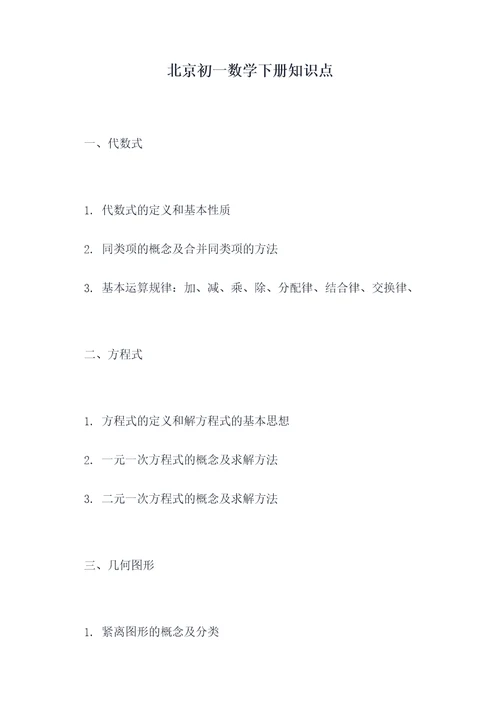 北京初一数学下册知识点

一、代数式

1. 代数式的定义和基本性质

2. 同类项的概念及合并同类项的方法

3. 基本运算规律：加、减、乘、除、分配律、结合律、交换律、

二、方程式

1. 方程式的定义和解方程式的基本思想

2. 一元一次方程式的概念及求解方法

3. 二元一次方程式的概念及求解方法

三、几何图形

1. 紧离图形的概念及分类